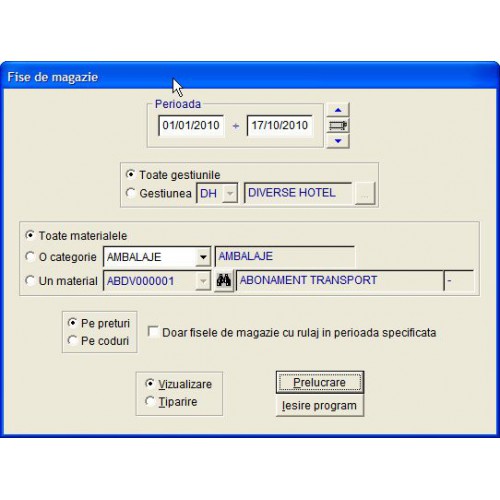 Fise de magazie

Perioada
01/01/2010 ÷ 17/10/2010

Toate gestiunile
Gestiunea DH DIVERSE HOTEL ...

Toate materialele
O categorie AMBALAJE AMBALAJE
Un material ABDV000001 ABONAMENT TRANSPORT -

Pe preturi
Pe coduri
Doar fisele de magazie cu rulaj in perioada specificata

Vizualizare
Tiparire
Prelucrare
Iesire program